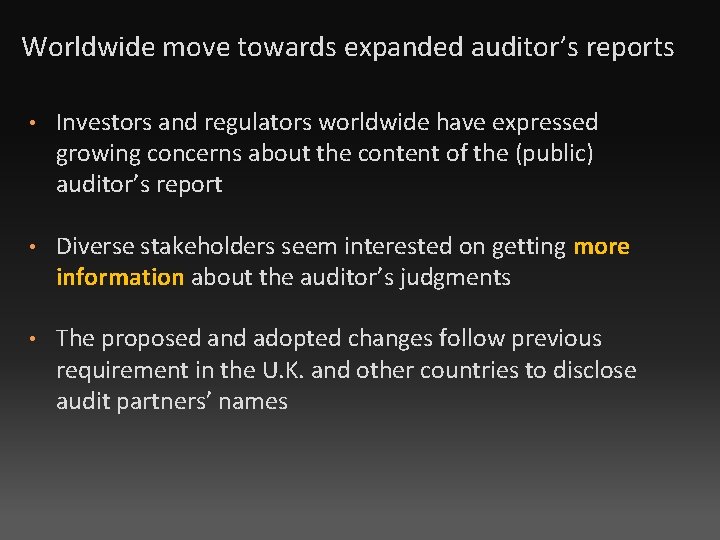 Worldwide move towards expanded auditor's reports

• Investors and regulators worldwide have expressed growing concerns about the content of the (public) auditor's report

• Diverse stakeholders seem interested on getting more information about the auditor's judgments

• The proposed and adopted changes follow previous requirement in the U.K. and other countries to disclose audit partners' names